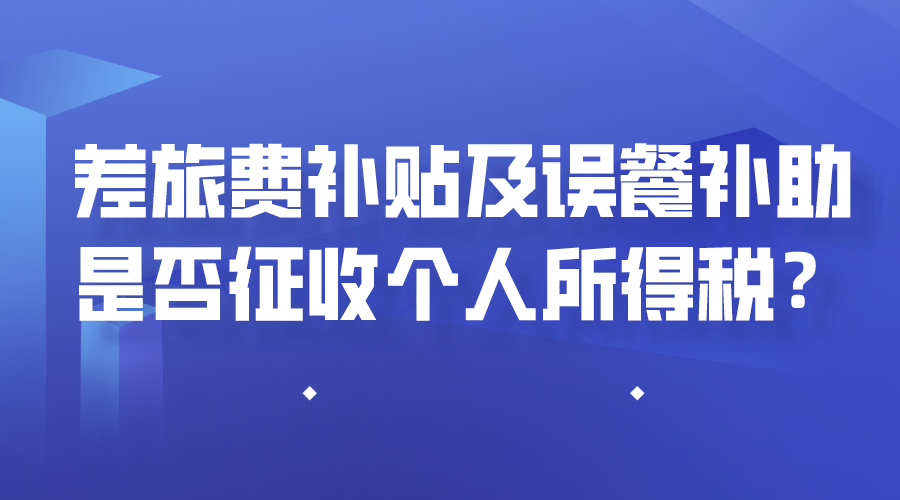 差旅费补贴及误餐补助是否征收个人所得税？